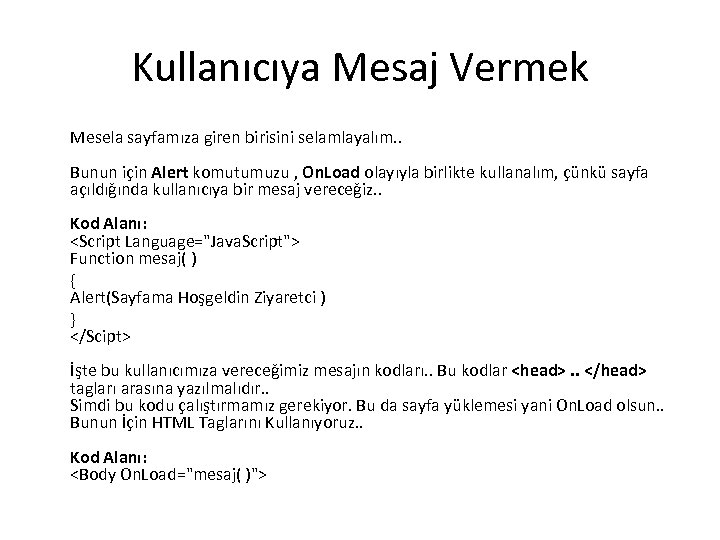 Kullanıcıya Mesaj Vermek

Mesela sayfamıza giren birisini selamlayalım..

Bunun için Alert komutumuzu , OnLoad olayıyla birlikte kullanalım, çünkü sayfa açıldığında kullanıcıya bir mesaj vereceğiz..

Kod Alanı:
<Script Language="JavaScript">
Function mesaj( )
{
Alert(Sayfama Hoşgeldin Ziyaretci )
}
</Scipt>

İşte bu kullanıcımıza vereceğimiz mesajın kodları.. Bu kodlar <head> .. </head> tagları arasına yazılmalıdır..
Simdi bu kodu çalıştırmamız gerekiyor. Bu da sayfa yüklemesi yani OnLoad olsun..
Bunun İçin HTML Taglarını Kullanıyoruz..

Kod Alanı:
<Body OnLoad="mesaj( )">